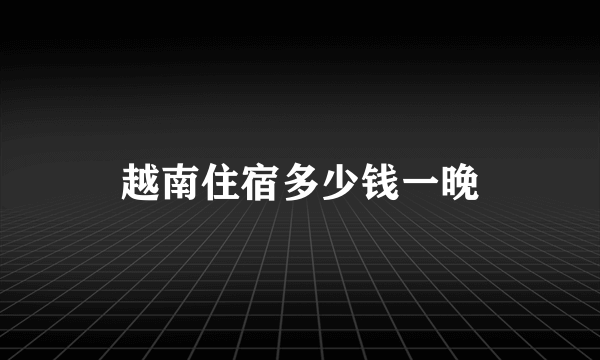 越南住宿多少钱一晚